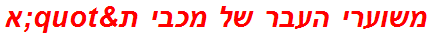 משוערי העבר של מכבי ת&quot;א